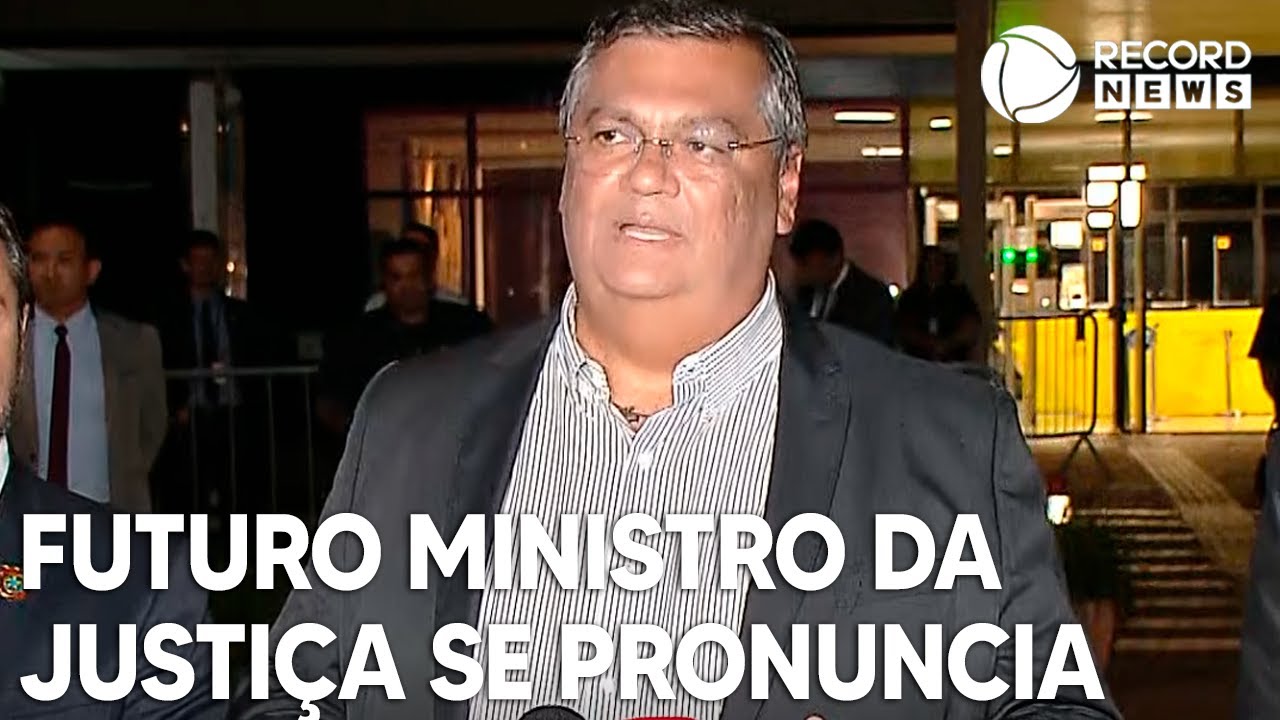 RECORD NEWS

FUTURO MINISTRO DA JUSTIÇA SE PRONUNCIA